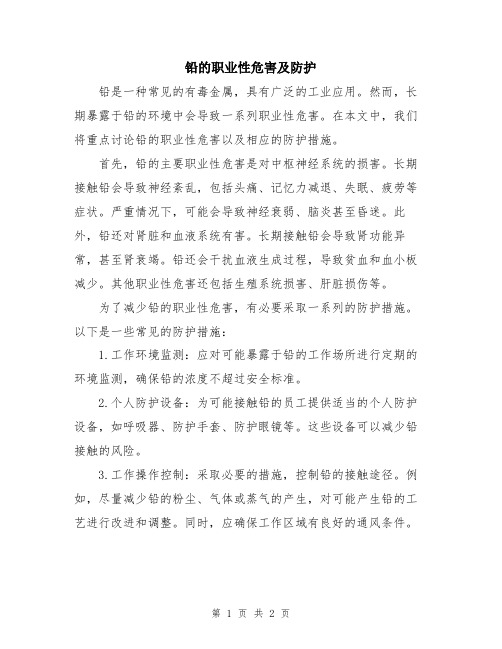 铅的职业性危害及防护

铅是一种常见的有毒金属，具有广泛的工业应用。然而，长期暴露于铅的环境中会导致一系列职业性危害。在本文中，我们将重点讨论铅的职业性危害以及相应的防护措施。

首先，铅的主要职业性危害是对中枢神经系统的损害。长期接触铅会导致神经紊乱，包括头痛、记忆力减退、失眠、疲劳等症状。严重情况下，可能会导致神经衰弱、脑炎甚至昏迷。此外，铅还对肾脏和血液系统有害。长期接触铅会导致肾功能异常，甚至肾衰竭。铅还会干扰血液生成过程，导致贫血和血小板减少。其他职业性危害还包括生殖系统损害、肝脏损伤等。

为了减少铅的职业性危害，有必要采取一系列的防护措施。以下是一些常见的防护措施：

1. 工作环境监测：应对可能暴露于铅的工作场所进行定期的环境监测，确保铅的浓度不超过安全标准。

2. 个人防护设备：为可能接触铅的员工提供适当的个人防护设备，如呼吸器、防护手套、防护眼镜等。这些设备可以减少铅接触的风险。

3. 工作操作控制：采取必要的措施，控制铅的接触途径。例如，尽量减少铅的粉尘、气体或蒸气的产生，对可能产生铅的工艺进行改进和调整。同时，应确保工作区域有良好的通风条件。

第 1 页 共 2 页